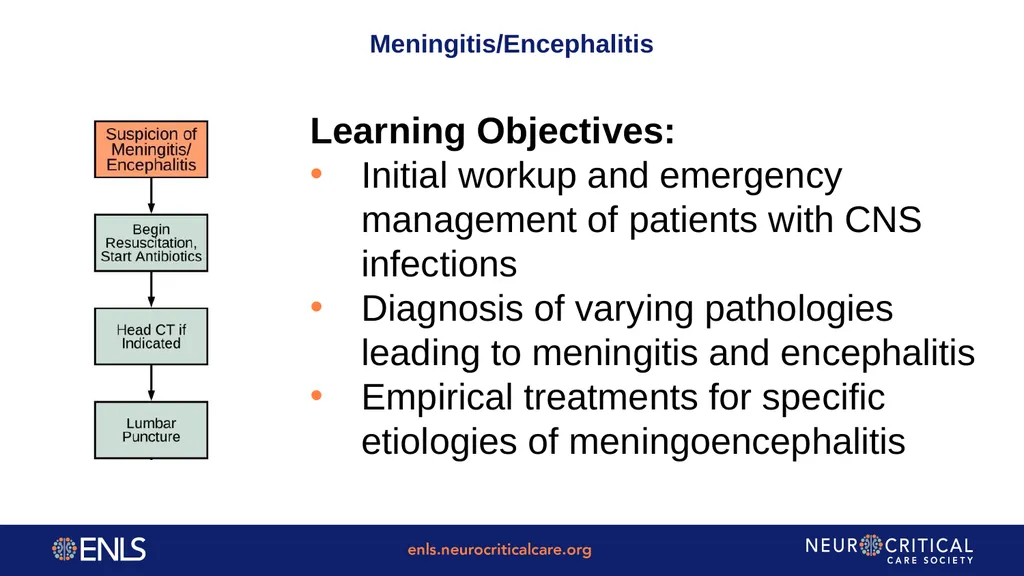 Meningitis/Encephalitis

Suspicion of Meningitis/ Encephalitis

Begin Resuscitation, Start Antibiotics

Head CT if Indicated

Lumbar Puncture

Learning Objectives:

• Initial workup and emergency management of patients with CNS infections
• Diagnosis of varying pathologies leading to meningitis and encephalitis
• Empirical treatments for specific etiologies of meningoencephalitis

ENLS

enls.neurocriticalcare.org

NEUROCRITICAL CARE SOCIETY